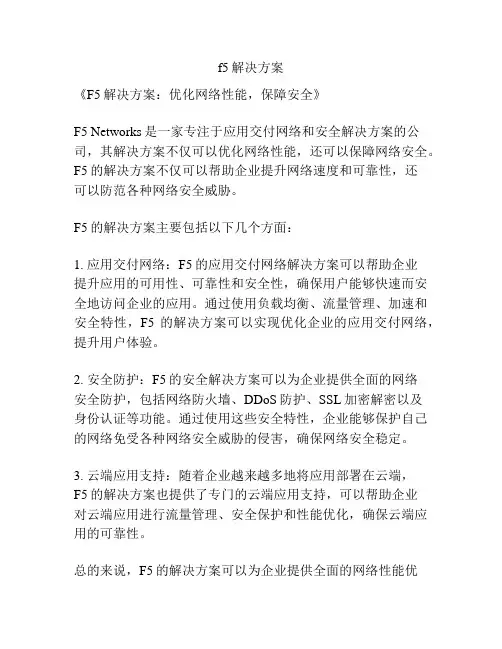 f5 解决方案

《F5 解决方案：优化网络性能，保障安全》

F5 Networks 是一家专注于应用交付网络和安全解决方案的公司，其解决方案不仅可以优化网络性能，还可以保障网络安全。F5 的解决方案不仅可以帮助企业提升网络速度和可靠性，还可以防范各种网络安全威胁。

F5 的解决方案主要包括以下几个方面：

1. 应用交付网络：F5 的应用交付网络解决方案可以帮助企业提升应用的可用性、可靠性和安全性，确保用户能够快速而安全地访问企业的应用。通过使用负载均衡、流量管理、加速和安全特性，F5 的解决方案可以实现优化企业的应用交付网络，提升用户体验。

2. 安全防护：F5 的安全解决方案可以为企业提供全面的网络安全防护，包括网络防火墙、DDoS 防护、SSL 加密解密以及身份认证等功能。通过使用这些安全特性，企业能够保护自己的网络免受各种网络安全威胁的侵害，确保网络安全稳定。

3. 云端应用支持：随着企业越来越多地将应用部署在云端，F5 的解决方案也提供了专门的云端应用支持，可以帮助企业对云端应用进行流量管理、安全保护和性能优化，确保云端应用的可靠性。

总的来说，F5 的解决方案可以为企业提供全面的网络性能优